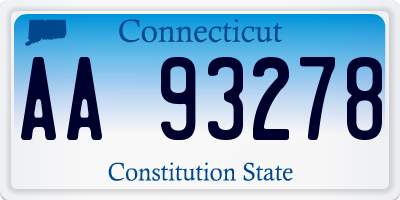 Connecticut

AA 93278

Constitution State